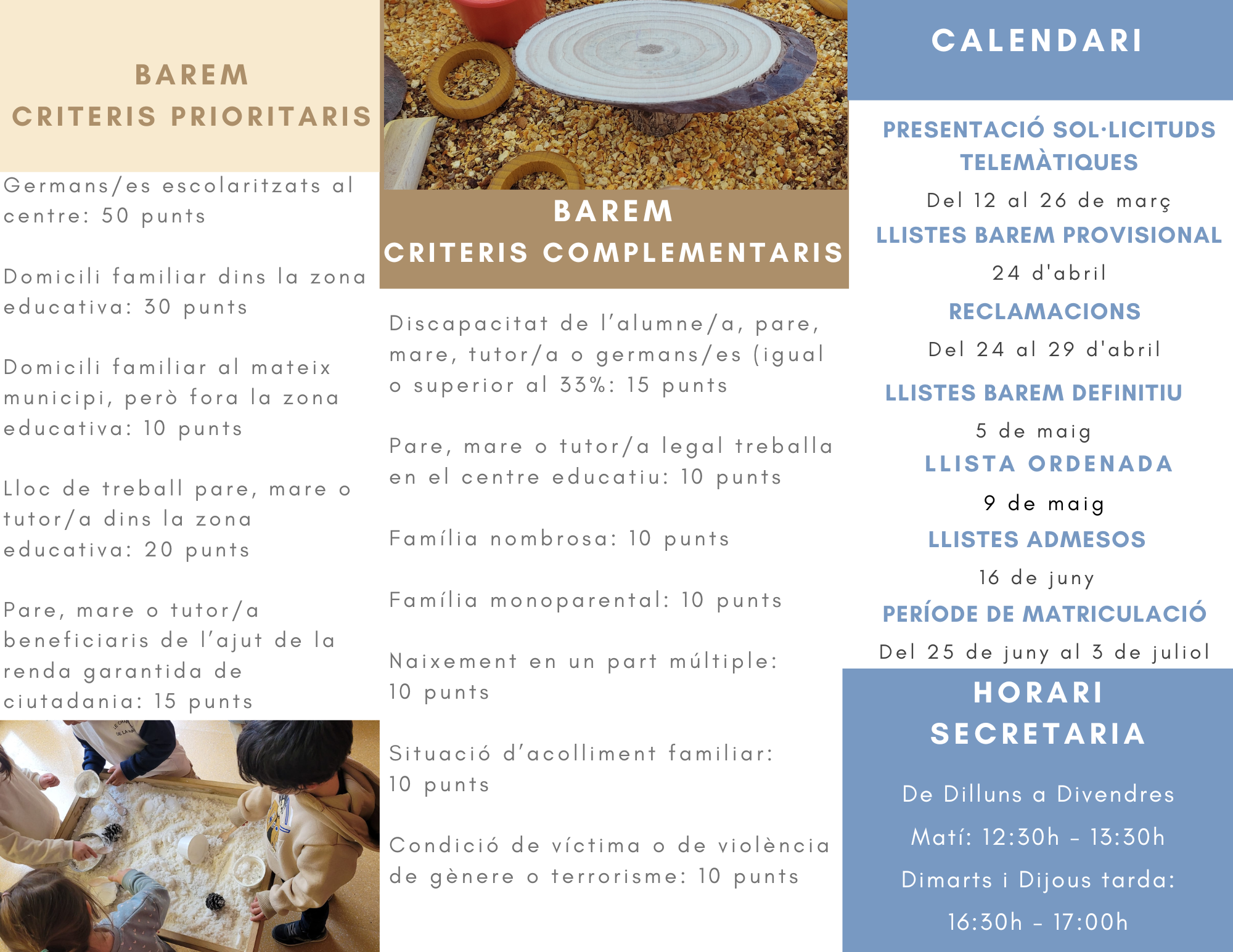 BAREM
CRITERIS PRIORITARIS

Germans/es escolaritzats al centre: 50 punts

Domicili familiar dins la zona educativa: 30 punts

Domicili familiar al mateix municipi, però fora la zona educativa: 10 punts

Lloc de treball pare, mare o tutor/a dins la zona educativa: 20 punts

Pare, mare o tutor/a beneficiaris de l'ajut de la renda garantida de ciutadania: 15 punts

BAREM
CRITERIS COMPLEMENTARIS

Discapacitat de l'alumne/a, pare, mare, tutor/a o germans/es (igual o superior al 33%: 15 punts

Pare, mare o tutor/a legal treballa en el centre educatiu: 10 punts

Família nombrosa: 10 punts

Família monoparental: 10 punts

Naixement en un part múltiple: 10 punts

Situació d'acolliment familiar: 10 punts

Condició de víctima o de violència de gènere o terrorisme: 10 punts

CALENDARI

PRESENTACIÓ SOL·LICITUDS TELEMÀTIQUES
Del 12 al 26 de març
LLISTES BAREM PROVISIONAL
24 d'abril
RECLAMACIONS
Del 24 al 29 d'abril
LLISTES BAREM DEFINITIU
5 de maig
LLISTA ORDENADA
9 de maig
LLISTES ADMESOS
16 de juny
PERÍODE DE MATRICULACIÓ
Del 25 de juny al 3 de juliol

HORARI
SECRETARIA

De Dilluns a Divendres
Matí: 12:30h - 13:30h
Dimarts i Dijous tarda:
16:30h - 17:00h